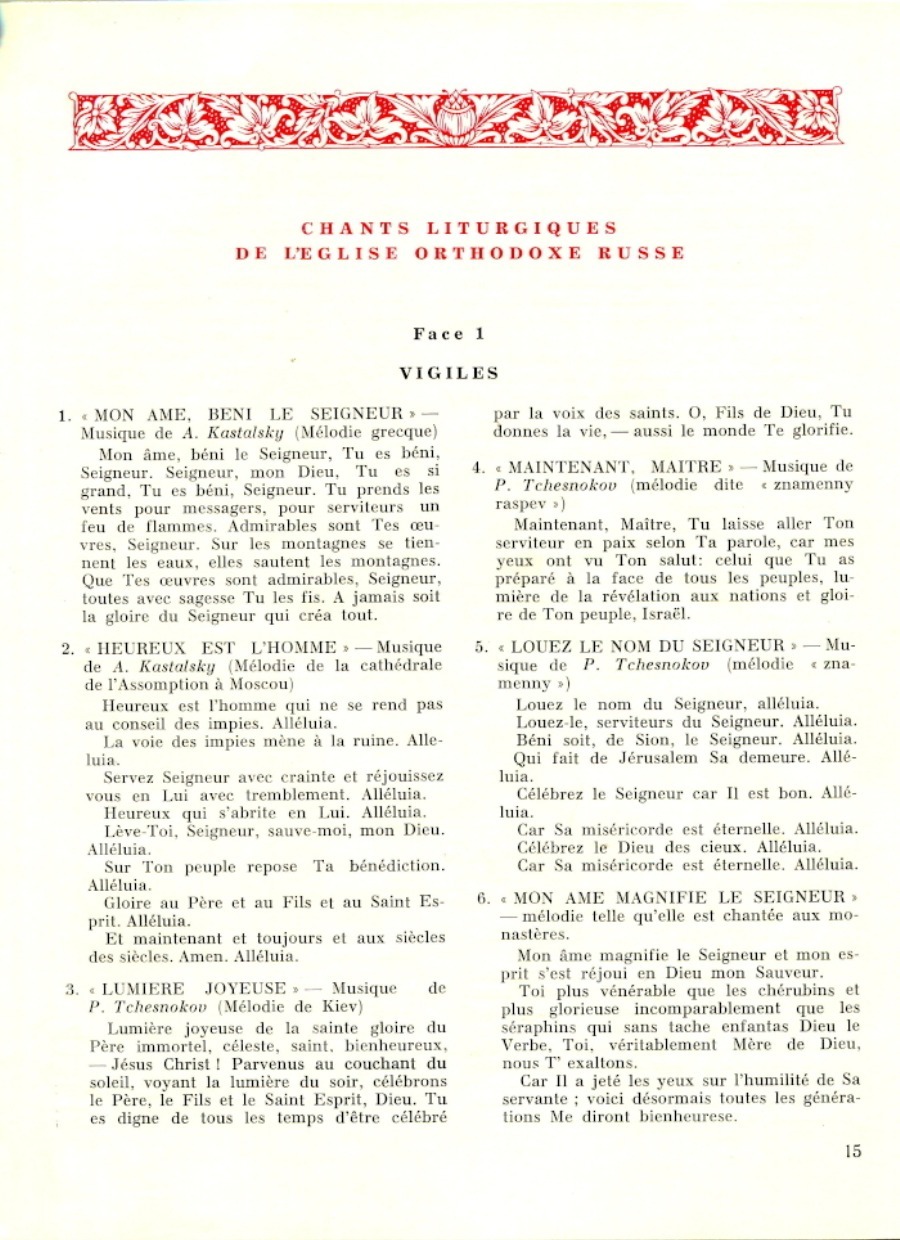 CHANTS LITURGIQUES
DE L'EGLISE ORTHODOXE RUSSE

Face 1

VIGILES

1. « MON AME, BENI LE SEIGNEUR » — Musique de A. Kastalsky (Mélodie grecque)

Mon âme, béni le Seigneur, Tu es béni, Seigneur. Seigneur, mon Dieu, Tu es si grand, Tu es béni, Seigneur. Tu prends les vents pour messagers, pour serviteurs un feu de flammes. Admirables sont Tes œuvres, Seigneur. Sur les montagnes se tiennent les eaux, elles sautent les montagnes. Que Tes œuvres sont admirables, Seigneur, toutes avec sagesse Tu les fis. A jamais soit la gloire du Seigneur qui créa tout.

2. « HEUREUX EST L'HOMME » — Musique de A. Kastalsky (Mélodie de la cathédrale de l'Assomption à Moscou)

Heureux est l'homme qui ne se rend pas au conseil des impies. Alléluia.

La voie des impies mène à la ruine. Alleluia.

Servez Seigneur avec crainte et réjouissez vous en Lui avec tremblement. Alléluia.

Heureux qui s'abrite en Lui. Alléluia.

Lève-Toi, Seigneur, sauve-moi, mon Dieu. Alléluia.

Sur Ton peuple repose Ta bénédiction. Alléluia.

Gloire au Père et au Fils et au Saint Esprit. Alléluia.

Et maintenant et toujours et aux siècles des siècles. Amen. Alléluia.

3. « LUMIERE JOYEUSE » — Musique de P. Tchesnokov (Mélodie de Kiev)

Lumière joyeuse de la sainte gloire du Père immortel, céleste, saint, bienheureux, — Jésus Christ ! Parvenus au couchant du soleil, voyant la lumière du soir, célébrons le Père, le Fils et le Saint Esprit, Dieu. Tu es digne de tous les temps d'être célébré par la voix des saints. O, Fils de Dieu, Tu donnes la vie, — aussi le monde Te glorifie.

4. « MAINTENANT, MAITRE » — Musique de P. Tchesnokov (mélodie dite « znamenny raspev »)

Maintenant, Maître, Tu laisse aller Ton serviteur en paix selon Ta parole, car mes yeux ont vu Ton salut: celui que Tu as préparé à la face de tous les peuples, lumière de la révélation aux nations et gloire de Ton peuple, Israël.

5. « LOUEZ LE NOM DU SEIGNEUR » — Musique de P. Tchesnokov (mélodie « znamenny »)

Louez le nom du Seigneur, alléluia.

Louez-le, serviteurs du Seigneur. Alléluia.

Béni soit, de Sion, le Seigneur. Alléluia.

Qui fait de Jérusalem Sa demeure. Alléluia.

Célébrez le Seigneur car Il est bon. Alléluia.

Car Sa miséricorde est éternelle. Alléluia.

Célébrez le Dieu des cieux. Alléluia.

Car Sa miséricorde est éternelle. Alléluia.

6. « MON AME MAGNIFIE LE SEIGNEUR » — mélodie telle qu'elle est chantée aux monastères.

Mon âme magnifie le Seigneur et mon esprit s'est réjoui en Dieu mon Sauveur.

Toi plus vénérable que les chérubins et plus glorieuse incomparablement que les séraphins qui sans tache enfantas Dieu le Verbe, Toi, véritablement Mère de Dieu, nous T' exaltons.

Car Il a jeté les yeux sur l'humilité de Sa servante ; voici désormais toutes les générations Me diront bienheurese.

15